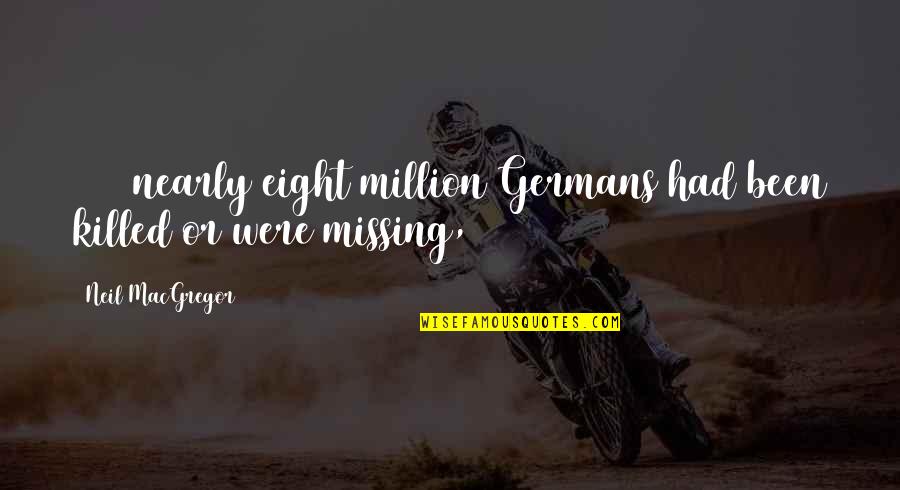 nearly eight million Germans had been killed or were missing,

Neil MacGregor

WISEFAMOUSQUOTES.COM